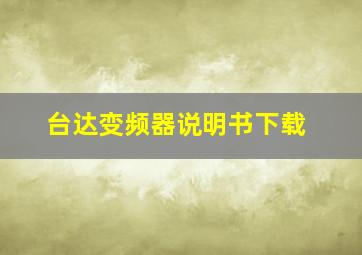 台达变频器说明书下载